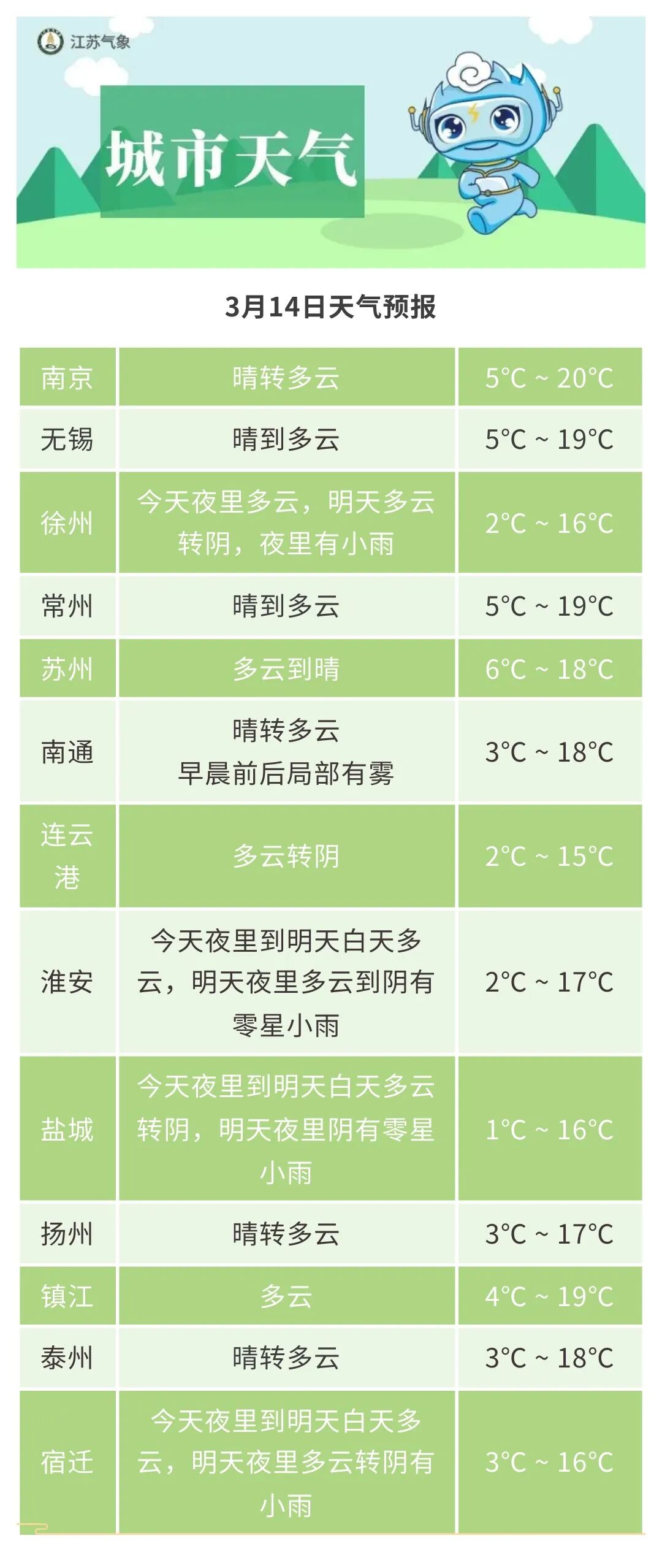 江苏气象

城市天气

3月14日天气预报

| 南京 | 晴转多云 | 5°C ~ 20°C |
|---|---|---|
| 无锡 | 晴到多云 | 5°C ~ 19°C |
| 徐州 | 今天夜里多云，明天多云转阴，夜里有小雨 | 2°C ~ 16°C |
| 常州 | 晴到多云 | 5°C ~ 19°C |
| 苏州 | 多云到晴 | 6°C ~ 18°C |
| 南通 | 晴转多云 早晨前后局部有雾 | 3°C ~ 18°C |
| 连云港 | 多云转阴 | 2°C ~ 15°C |
| 淮安 | 今天夜里到明天白天多云，明天夜里多云到阴有零星小雨 | 2°C ~ 17°C |
| 盐城 | 今天夜里到明天白天多云转阴，明天夜里阴有零星小雨 | 1°C ~ 16°C |
| 扬州 | 晴转多云 | 3°C ~ 17°C |
| 镇江 | 多云 | 4°C ~ 19°C |
| 泰州 | 晴转多云 | 3°C ~ 18°C |
| 宿迁 | 今天夜里到明天白天多云，明天夜里多云转阴有小雨 | 3°C ~ 16°C |